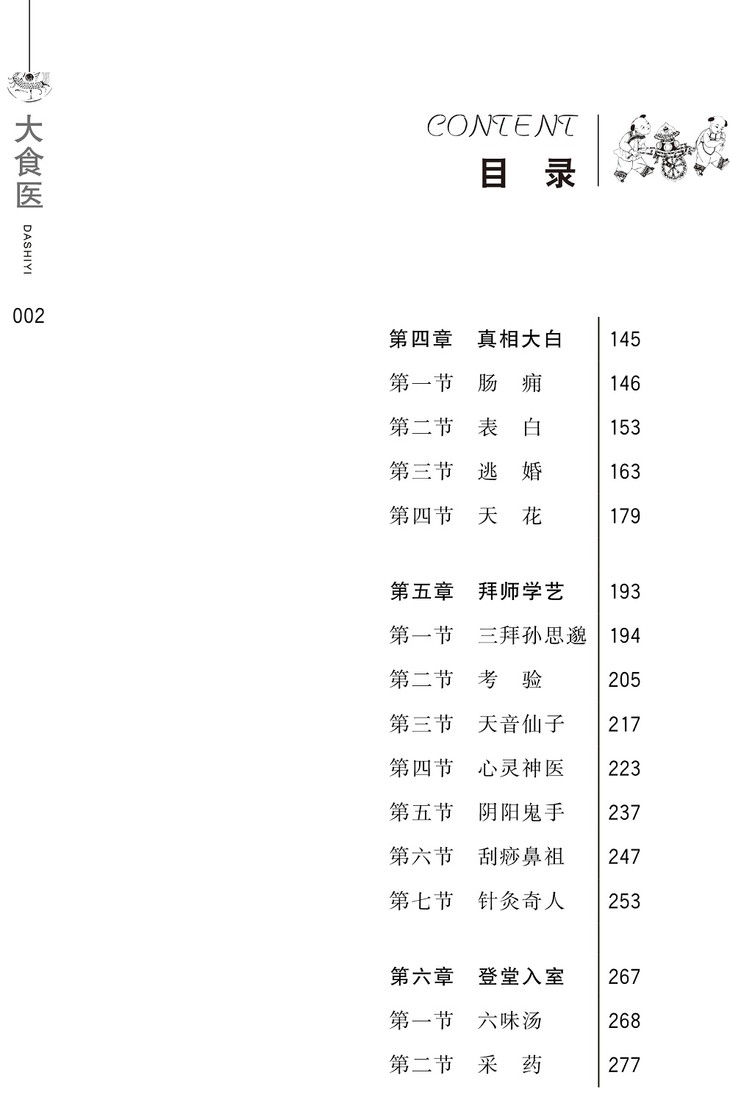 大食医
DASHIYI

002

CONTENT
目 录

| | | |
|---|---|---|
| 第四章 | 真相大白 | 145 |
| 第一节 | 肠 痈 | 146 |
| 第二节 | 表 白 | 153 |
| 第三节 | 逃 婚 | 163 |
| 第四节 | 天 花 | 179 |
| 第五章 | 拜师学艺 | 193 |
| 第一节 | 三拜孙思邈 | 194 |
| 第二节 | 考 验 | 205 |
| 第三节 | 天音仙子 | 217 |
| 第四节 | 心灵神医 | 223 |
| 第五节 | 阴阳鬼手 | 237 |
| 第六节 | 刮痧鼻祖 | 247 |
| 第七节 | 针灸奇人 | 253 |
| 第六章 | 登堂入室 | 267 |
| 第一节 | 六味汤 | 268 |
| 第二节 | 采 药 | 277 |